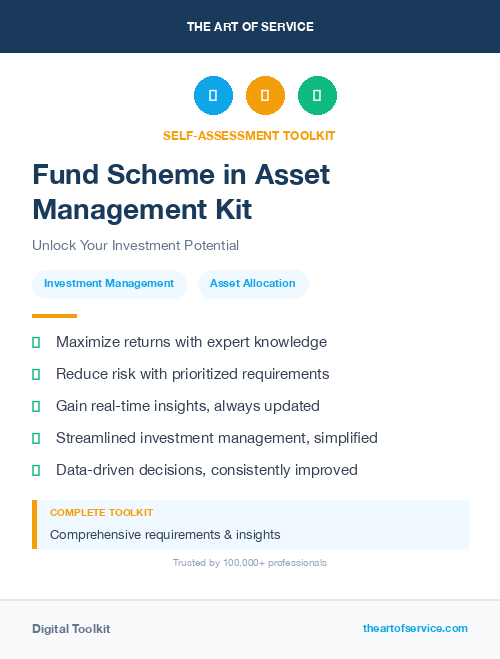 THE ART OF SERVICE

SELF-ASSESSMENT TOOLKIT

Fund Scheme in Asset Management Kit

Unlock Your Investment Potential

Investment Management

Asset Allocation

Maximize returns with expert knowledge

Reduce risk with prioritized requirements

Gain real-time insights, always updated

Streamlined investment management, simplified

Data-driven decisions, consistently improved

COMPLETE TOOLKIT

Comprehensive requirements & insights

Trusted by 100,000+ professionals

Digital Toolkit

theartofservice.com